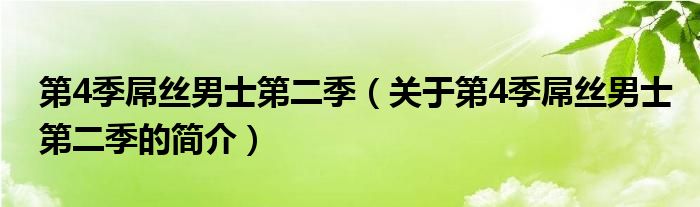 第4季屌丝男士第二季（关于第4季屌丝男士第二季的简介）